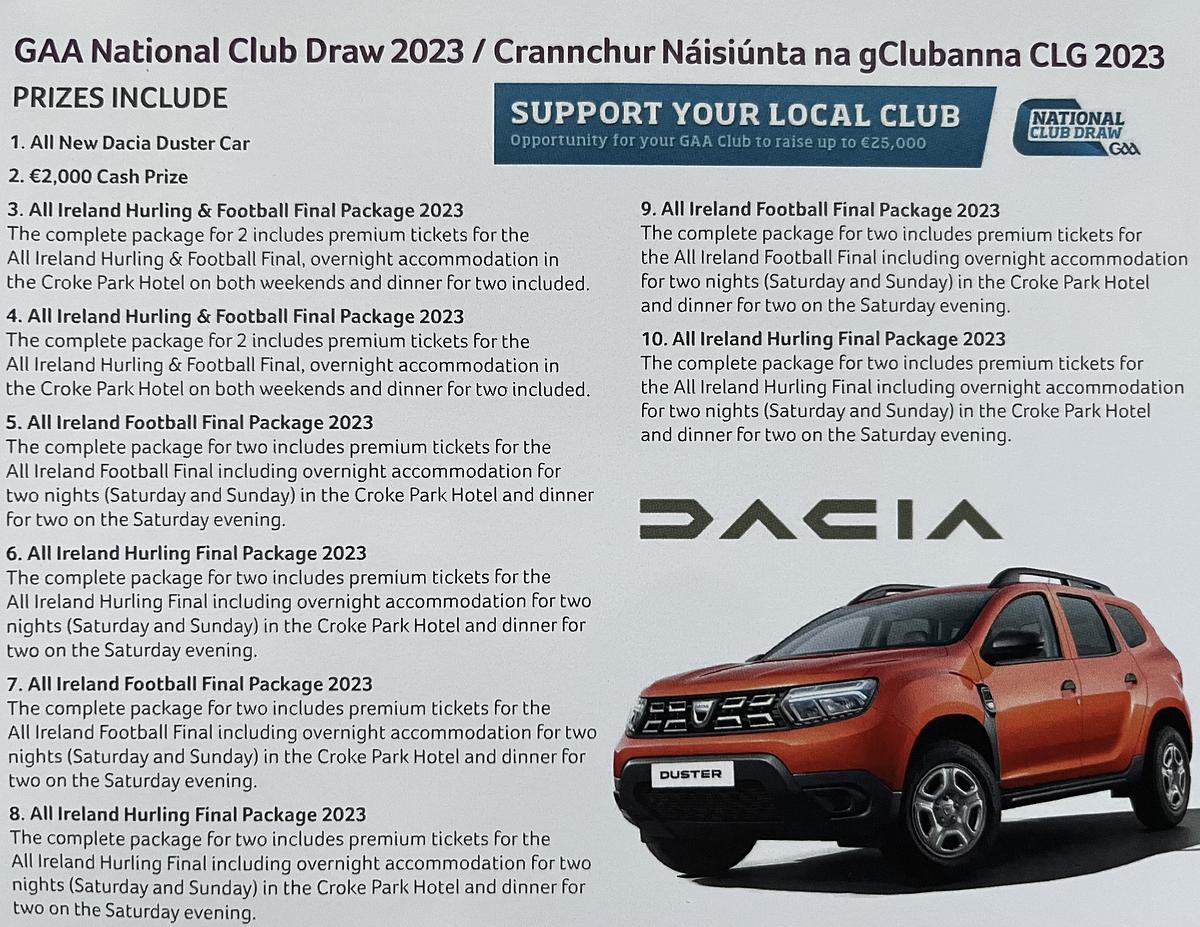 GAA National Club Draw 2023 / Crannchur Náisiúnta na gClubanna CLG 2023

PRIZES INCLUDE

SUPPORT YOUR LOCAL CLUB
Opportunity for your GAA Club to raise up to €25,000

NATIONAL CLUB DRAW GAA

1. All New Dacia Duster Car

2. €2,000 Cash Prize

3. All Ireland Hurling & Football Final Package 2023
The complete package for 2 includes premium tickets for the All Ireland Hurling & Football Final, overnight accommodation in the Croke Park Hotel on both weekends and dinner for two included.

4. All Ireland Hurling & Football Final Package 2023
The complete package for 2 includes premium tickets for the All Ireland Hurling & Football Final, overnight accommodation in the Croke Park Hotel on both weekends and dinner for two included.

5. All Ireland Football Final Package 2023
The complete package for two includes premium tickets for the All Ireland Football Final including overnight accommodation for two nights (Saturday and Sunday) in the Croke Park Hotel and dinner for two on the Saturday evening.

6. All Ireland Hurling Final Package 2023
The complete package for two includes premium tickets for the All Ireland Hurling Final including overnight accommodation for two nights (Saturday and Sunday) in the Croke Park Hotel and dinner for two on the Saturday evening.

7. All Ireland Football Final Package 2023
The complete package for two includes premium tickets for the All Ireland Football Final including overnight accommodation for two nights (Saturday and Sunday) in the Croke Park Hotel and dinner for two on the Saturday evening.

8. All Ireland Hurling Final Package 2023
The complete package for two includes premium tickets for the All Ireland Hurling Final including overnight accommodation for two nights (Saturday and Sunday) in the Croke Park Hotel and dinner for two on the Saturday evening.

9. All Ireland Football Final Package 2023
The complete package for two includes premium tickets for the All Ireland Football Final including overnight accommodation for two nights (Saturday and Sunday) in the Croke Park Hotel and dinner for two on the Saturday evening.

10. All Ireland Hurling Final Package 2023
The complete package for two includes premium tickets for the All Ireland Hurling Final including overnight accommodation for two nights (Saturday and Sunday) in the Croke Park Hotel and dinner for two on the Saturday evening.

DACIA

DUSTER